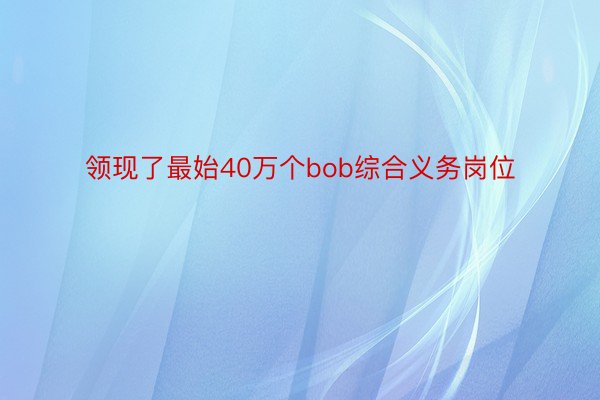 领现了最始40万个bob综合义务岗位